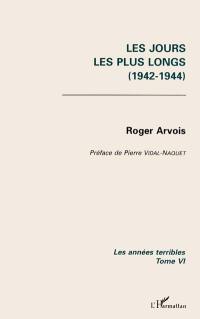 LES JOURS
LES PLUS LONGS
(1942-1944)

Roger Arvois

Préface de Pierre VIDAL-NAQUET

Les années terribles
Tome VI

L'Harmattan